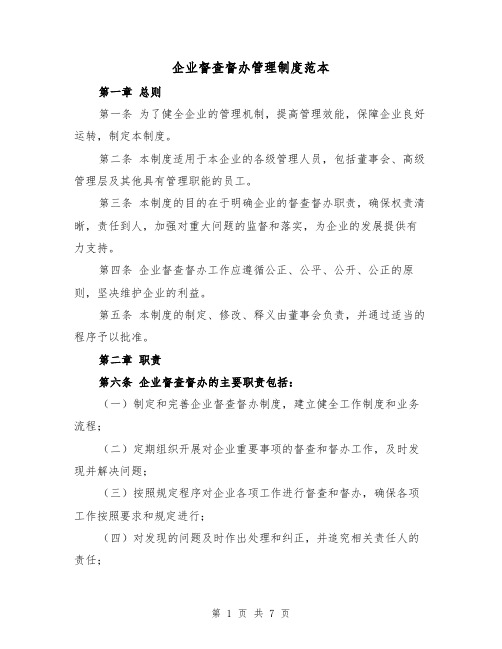 企业督查督办管理制度范本

第一章 总则

第一条 为了健全企业的管理机制，提高管理效能，保障企业良好运转，制定本制度。

第二条 本制度适用于本企业的各级管理人员，包括董事会、高级管理层及其他具有管理职能的员工。

第三条 本制度的目的在于明确企业的督查督办职责，确保权责清晰，责任到人，加强对重大问题的监督和落实，为企业的发展提供有力支持。

第四条 企业督查督办工作应遵循公正、公平、公开、公正的原则，坚决维护企业的利益。

第五条 本制度的制定、修改、释义由董事会负责，并通过适当的程序予以批准。

第二章 职责

第六条 企业督查督办的主要职责包括：

（一）制定和完善企业督查督办制度，建立健全工作制度和业务流程；

（二）定期组织开展对企业重要事项的督查和督办工作，及时发现并解决问题；

（三）按照规定程序对企业各项工作进行督查和督办，确保各项工作按照要求和规定进行；

（四）对发现的问题及时作出处理和纠正，并追究相关责任人的责任；

第 1 页 共 7 页